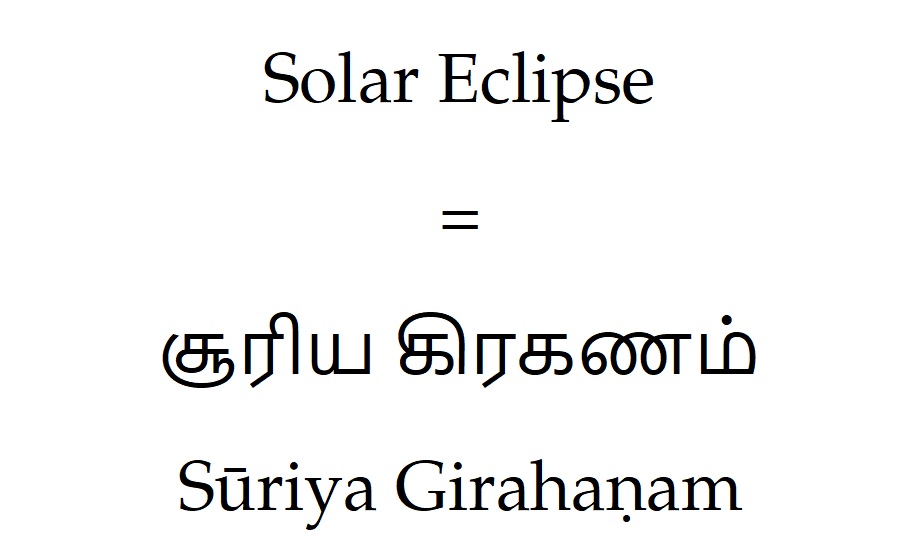 Solar Eclipse

=

சூரிய கிரகணம்

Sūriya Girahaṇam